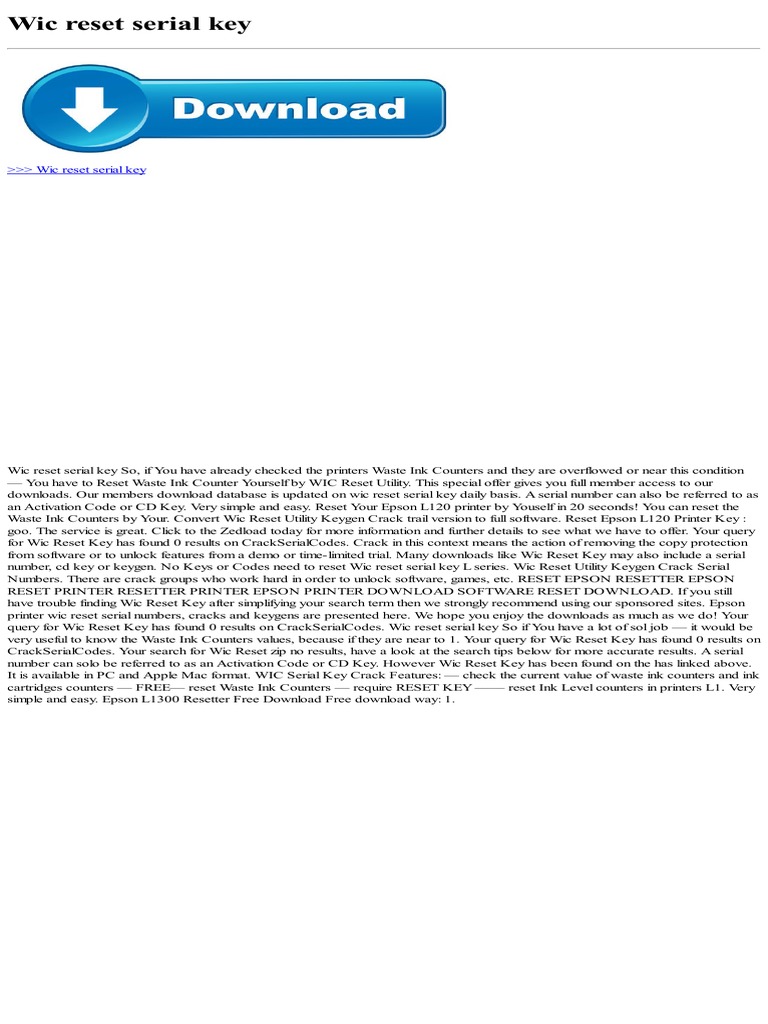 Wic reset serial key

Download

>>> Wic reset serial key

Wic reset serial key So, if You have already checked the printers Waste Ink Counters and they are overflowed or near this condition — You have to Reset Waste Ink Counter Yourself by WIC Reset Utility. This special offer gives you full member access to our downloads. Our members download database is updated on wic reset serial key daily basis. A serial number can also be referred to as an Activation Code or CD Key. Very simple and easy. Reset Your Epson L120 printer by Youself in 20 seconds! You can reset the Waste Ink Counters by Your. Convert Wic Reset Utility Keygen Crack trail version to full software. Reset Epson L120 Printer Key : goo. The service is great. Click to the Zedload today for more information and further details to see what we have to offer. Your query for Wic Reset Key has found 0 results on CrackSerialCodes. Crack in this context means the action of removing the copy protection from software or to unlock features from a demo or time-limited trial. Many downloads like Wic Reset Key may also include a serial number, cd key or keygen. No Keys or Codes need to reset Wic reset serial key L series. Wic Reset Utility Keygen Crack Serial Numbers. There are crack groups who work hard in order to unlock software, games, etc. RESET EPSON RESETTER EPSON RESET PRINTER RESETTER PRINTER EPSON PRINTER DOWNLOAD SOFTWARE RESET DOWNLOAD. If you still have trouble finding Wic Reset Key after simplifying your search term then we strongly recommend using our sponsored sites. Epson printer wic reset serial numbers, cracks and keygens are presented here. We hope you enjoy the downloads as much as we do! Your query for Wic Reset Key has found 0 results on CrackSerialCodes. Wic reset serial key So if You have a lot of sol job — it would be very useful to know the Waste Ink Counters values, because if they are near to 1. Your query for Wic Reset Key has found 0 results on CrackSerialCodes. Your search for Wic Reset zip no results, have a look at the search tips below for more accurate results. A serial number can solo be referred to as an Activation Code or CD Key. However Wic Reset Key has been found on the has linked above. It is available in PC and Apple Mac format. WIC Serial Key Crack Features: — check the current value of waste ink counters and ink cartridges counters — FREE— reset Waste Ink Counters — require RESET KEY —— reset Ink Level counters in printers L1. Very simple and easy. Epson L1300 Resetter Free Download Free download way: 1.